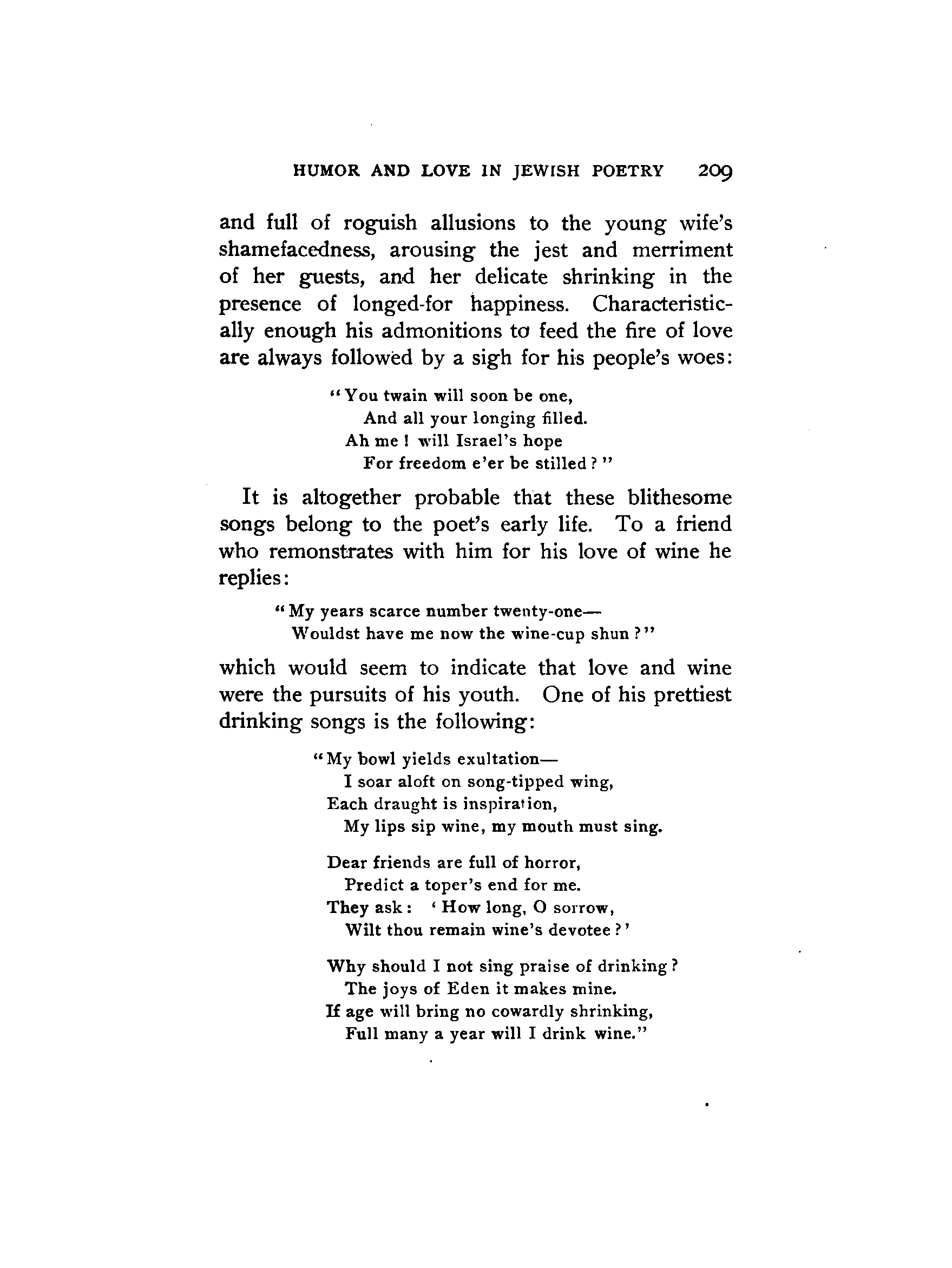 HUMOR AND LOVE IN JEWISH POETRY 209

and full of roguish allusions to the young wife's shamefacedness, arousing the jest and merriment of her guests, and her delicate shrinking in the presence of longed-for happiness. Characteristically enough his admonitions to feed the fire of love are always followed by a sigh for his people's woes:

"You twain will soon be one,
And all your longing filled.
Ah me! will Israel's hope
For freedom e'er be stilled?"

It is altogether probable that these blithesome songs belong to the poet's early life. To a friend who remonstrates with him for his love of wine he replies:

"My years scarce number twenty-one—
Wouldst have me now the wine-cup shun?"

which would seem to indicate that love and wine were the pursuits of his youth. One of his prettiest drinking songs is the following:

"My bowl yields exultation—
I soar aloft on song-tipped wing,
Each draught is inspiration,
My lips sip wine, my mouth must sing.

Dear friends are full of horror,
Predict a toper's end for me.
They ask: 'How long, O sorrow,
Wilt thou remain wine's devotee?'

Why should I not sing praise of drinking?
The joys of Eden it makes mine.
If age will bring no cowardly shrinking,
Full many a year will I drink wine."